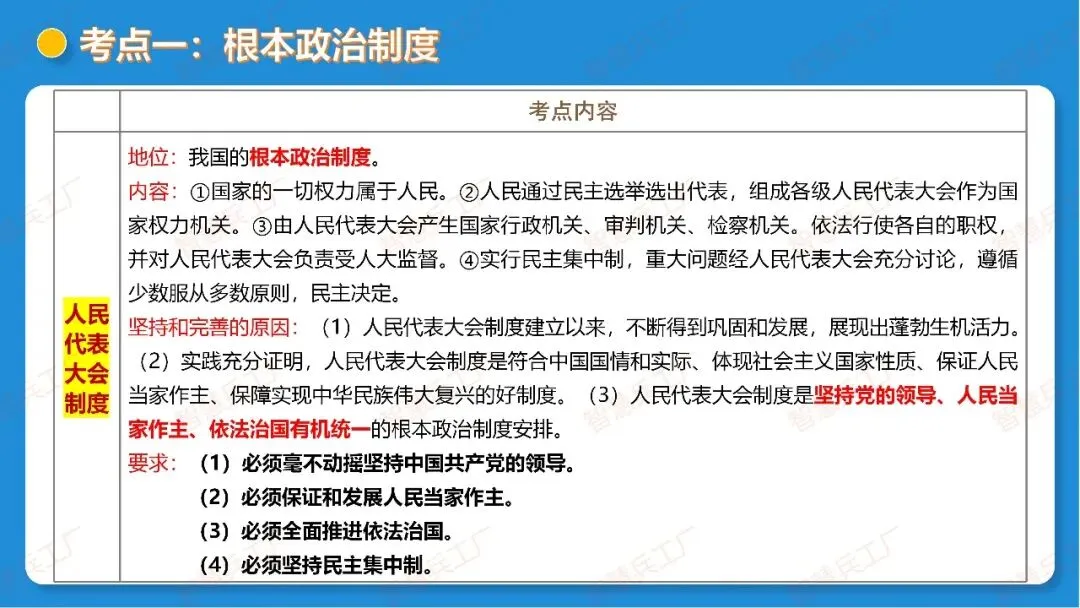 考点一：根本政治制度

|  | 考点内容 |
|---|---|
| 人民代表大会制度 | 地位：我国的根本政治制度。<br>内容：①国家的一切权力属于人民。②人民通过民主选举选出代表，组成各级人民代表大会作为国家权力机关。③由人民代表大会产生国家行政机关、审判机关、检察机关。依法行使各自的职权，并对人民代表大会负责受人大监督。④实行民主集中制，重大问题经人民代表大会充分讨论，遵循少数服从多数原则，民主决定。<br>坚持和完善的原因：（1）人民代表大会制度建立以来，不断得到巩固和发展，展现出蓬勃生机活力。（2）实践充分证明，人民代表大会制度是符合中国国情和实际、体现社会主义国家性质、保证人民当家作主、保障实现中华民族伟大复兴的好制度。（3）人民代表大会制度是坚持党的领导、人民当家作主、依法治国有机统一的根本政治制度安排。<br>要求：（1）必须毫不动摇坚持中国共产党的领导。<br>（2）必须保证和发展人民当家作主。<br>（3）必须全面推进依法治国。<br>（4）必须坚持民主集中制。 |

智慧兵工厂